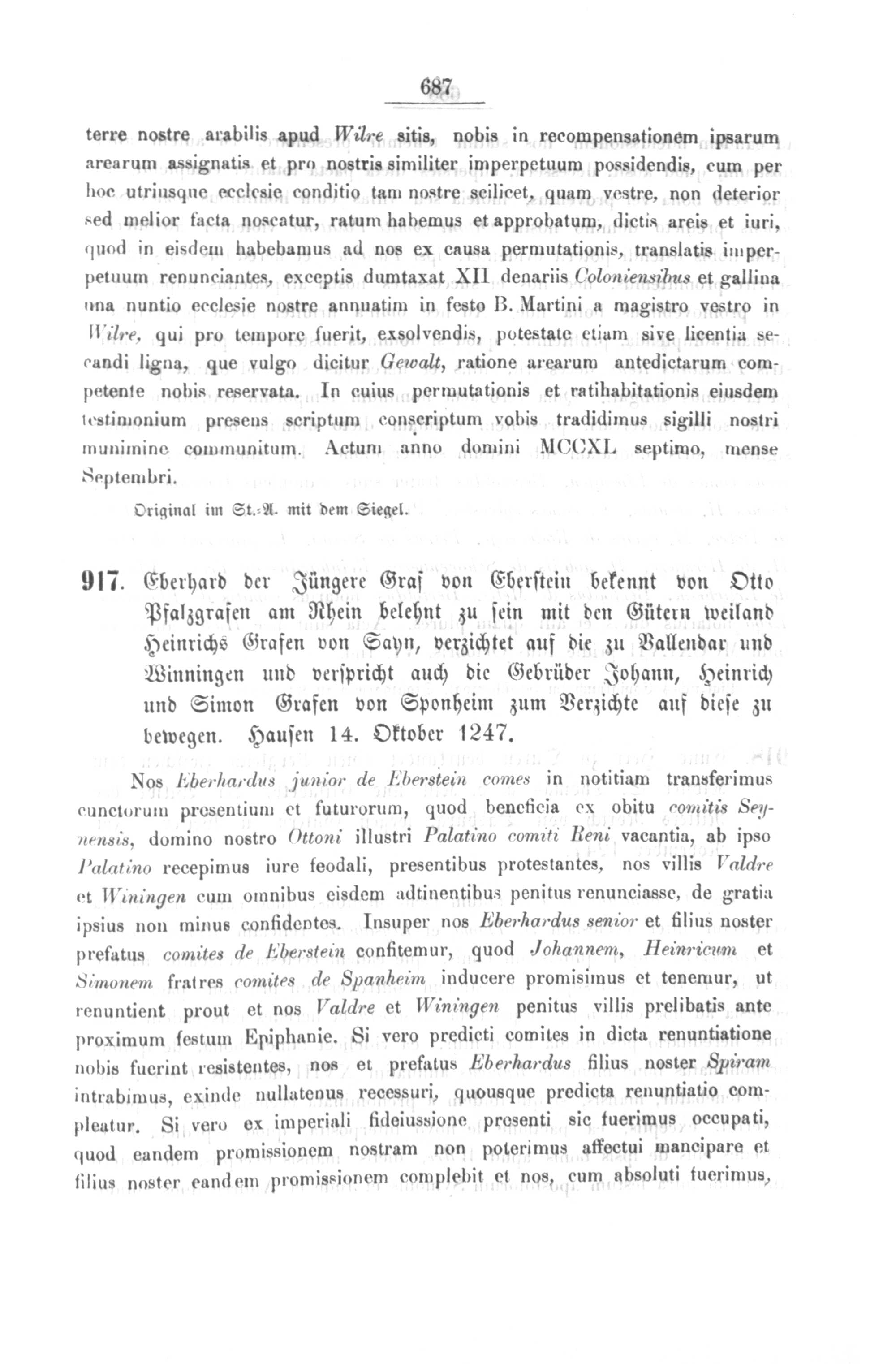 687

terre nostre arabilis apud Wilre sitis, nobis in recompensationem ipsarum arearum assignatis et pro nostris similiter imperpetuum possidendis, cum per hoc utriusque ecclesie conditio tam nostre scilicet, quam vestre, non deterior sed melior facta noscatur, ratum habemus et approbatum, dictis areis et iuri, quod in eisdem habebamus ad nos ex causa permutationis, translatis imperpetuum renunciantes, exceptis dumtaxat XII denariis Coloniensibus et gallina una nuntio ecclesie nostre annuatim in festo B. Martini a magistro vestro in Wilre, qui pro tempore fuerit, exsolvendis, potestate etiam sive licentia secandi ligna, que vulgo dicitur Gewalt, ratione arearum antedictarum competente nobis reservata. In cuius permutationis et ratihabitationis eiusdem testimonium presens scriptum conscriptum vobis tradidimus sigilli nostri munimine communitum. Actum anno domini MCCXL septimo, mense Septembri.

Original im St.-A. mit dem Siegel.

917. Eberhard der Jüngere Graf von Eberstein bekennt von Otto Pfalzgrafen am Rhein belehnt zu sein mit den Gütern weiland Heinrichs Grafen von Sayn, verzichtet auf die zu Vallendar und Winningen und verspricht auch die Gebrüder Johann, Heinrich und Simon Grafen von Sponheim zum Verzichte auf diese zu bewegen. Hausen 14. Oktober 1247.

Nos Eberhardus junior de Eberstein comes in notitiam transferimus cunctorum presentium et futurorum, quod beneficia ex obitu comitis Seynensis, domino nostro Ottoni illustri Palatino comiti Reni vacantia, ab ipso Palatino recepimus iure feodali, presentibus protestantes, nos villis Valdre et Winingen cum omnibus eisdem adtinentibus penitus renunciasse, de gratia ipsius non minus confidentes. Insuper nos Eberhardus senior et filius noster prefatus comites de Eberstein confitemur, quod Johannem, Heinricum et Simonem fratres comites de Spanheim inducere promisimus et tenemur, ut renuntient prout et nos Valdre et Winingen penitus villis prelibatis ante proximum festum Epiphanie. Si vero predicti comites in dicta renuntiatione nobis fuerint resistentes, nos et prefatus Eberhardus filius noster Spiram intrabimus, exinde nullatenus recessuri, quousque predicta renuntiatio compleatur. Si vero ex imperiali fideiussione presenti sic fuerimus occupati, quod eandem promissionem nostram non poterimus affectui mancipare et filius noster eandem promissionem complebit et nos, cum absoluti fuerimus,